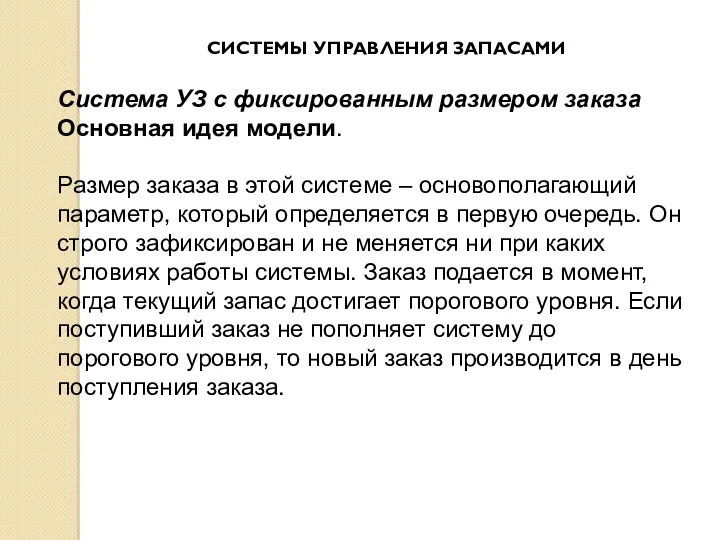 СИСТЕМЫ УПРАВЛЕНИЯ ЗАПАСАМИ

Система УЗ с фиксированным размером заказа
Основная идея модели.

Размер заказа в этой системе – основополагающий параметр, который определяется в первую очередь. Он строго зафиксирован и не меняется ни при каких условиях работы системы. Заказ подается в момент, когда текущий запас достигает порогового уровня. Если поступивший заказ не пополняет систему до порогового уровня, то новый заказ производится в день поступления заказа.